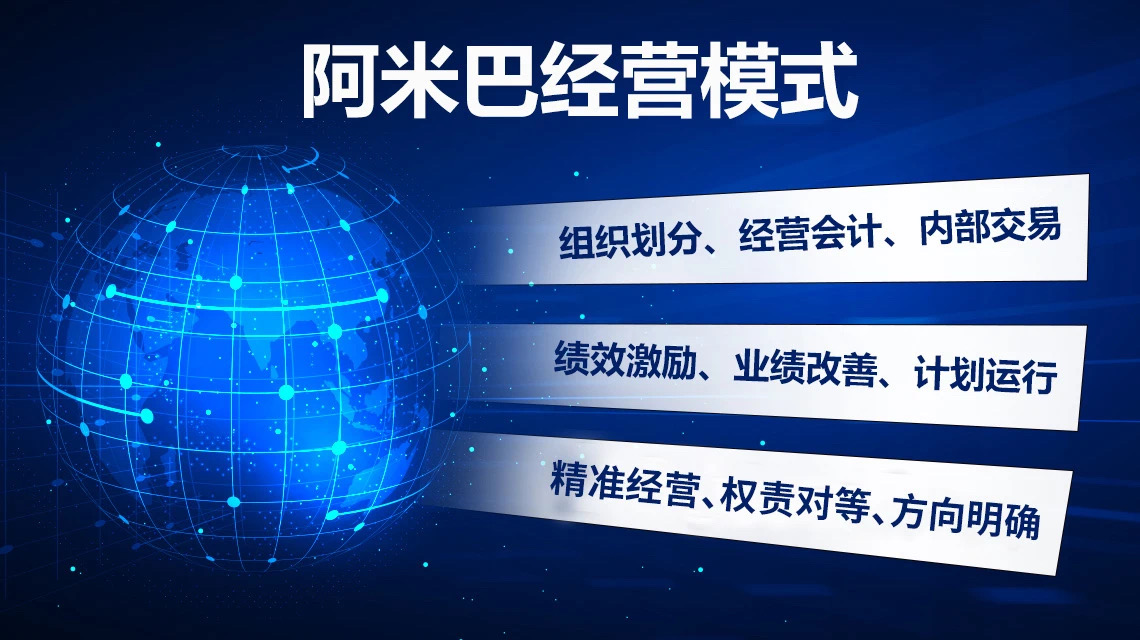 阿米巴经营模式

组织划分、经营会计、内部交易

绩效激励、业绩改善、计划运行

精准经营、权责对等、方向明确